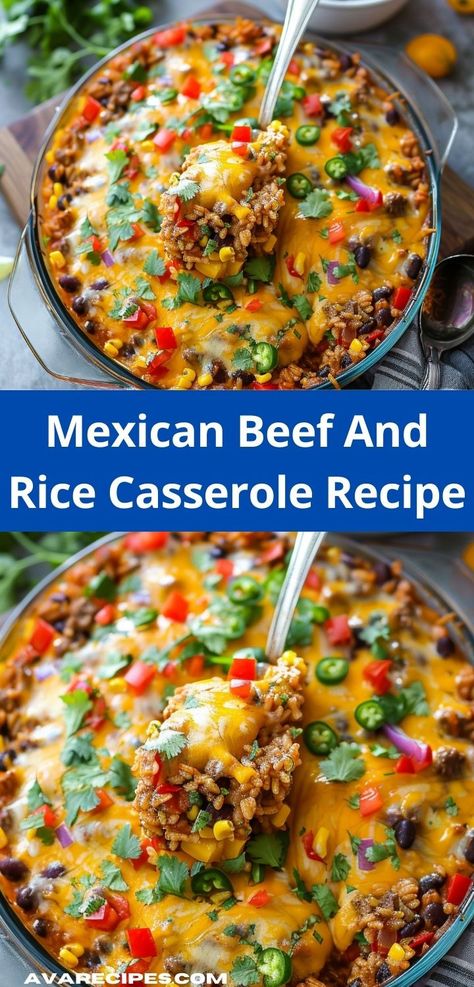 Mexican Beef And Rice Casserole Recipe

AVARECIPES.COM